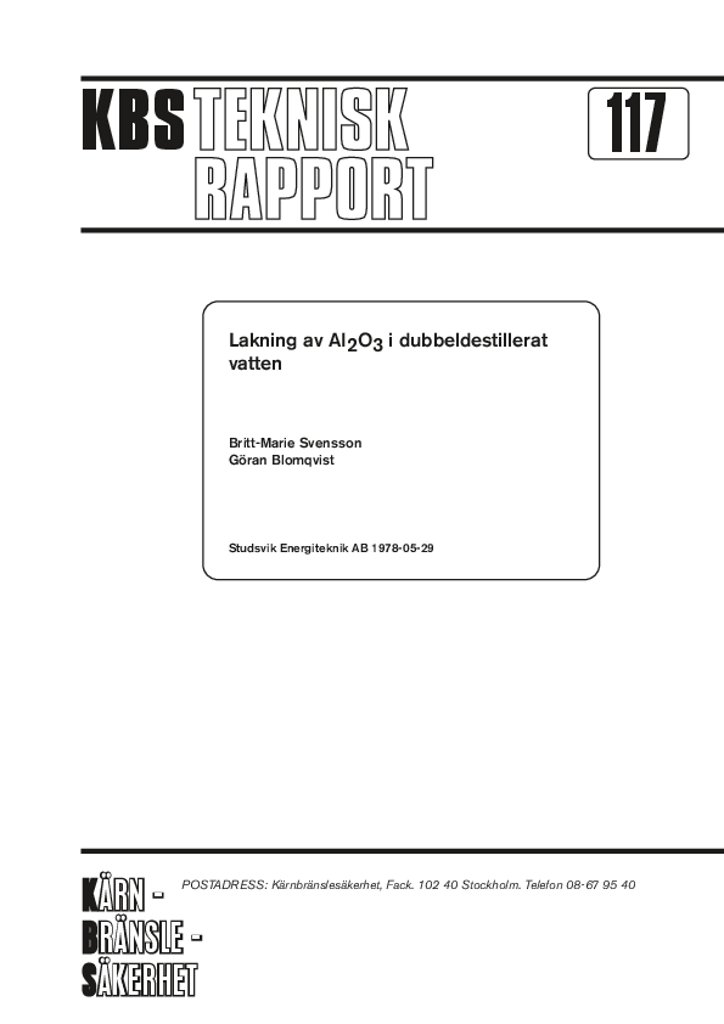 KBS TEKNISK RAPPORT

117

Lakning av $Al_2O_3$ i dubbeldestillerat vatten

Britt-Marie Svensson
Göran Blomqvist

Studsvik Energiteknik AB 1978-05-29

KÄRN - BRÄNSLE - SÄKERHET

POSTADRESS: Kärnbränslesäkerhet, Fack. 102 40 Stockholm. Telefon 08-67 95 40